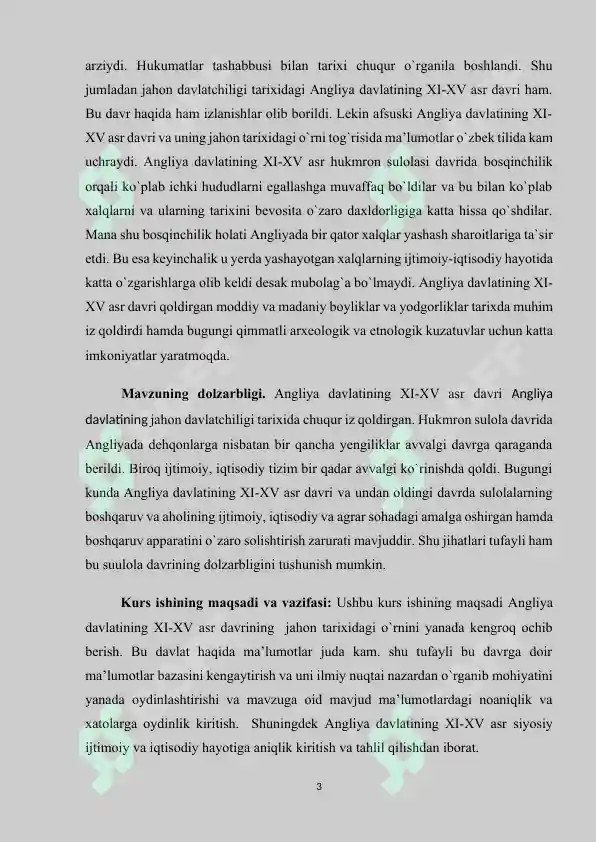 arziydi. Hukumatlar tashabbusi bilan tarixi chuqur o`rganila boshlandi. Shu jumladan jahon davlatchiligi tarixidagi Angliya davlatining XI-XV asr davri ham. Bu davr haqida ham izlanishlar olib borildi. Lekin afsuski Angliya davlatining XI-XV asr davri va uning jahon tarixidagi o`rni tog`risida ma'lumotlar o`zbek tilida kam uchraydi. Angliya davlatining XI-XV asr hukmron sulolasi davrida bosqinchilik orqali ko`plab ichki hududlarni egallashga muvaffaq bo`ldilar va bu bilan ko`plab xalqlarni va ularning tarixini bevosita o`zaro daxldorligiga katta hissa qo`shdilar. Mana shu bosqinchilik holati Angliyada bir qator xalqlar yashash sharoitlariga ta`sir etdi. Bu esa keyinchalik u yerda yashayotgan xalqlarning ijtimoiy-iqtisodiy hayotida katta o`zgarishlarga olib keldi desak mubolag`a bo`lmaydi. Angliya davlatining XI-XV asr davri qoldirgan moddiy va madaniy boyliklar va yodgorliklar tarixda muhim iz qoldirdi hamda bugungi qimmatli arxeologik va etnologik kuzatuvlar uchun katta imkoniyatlar yaratmoqda.

Mavzuning dolzarbligi. Angliya davlatining XI-XV asr davri Angliya davlatining jahon davlatchiligi tarixida chuqur iz qoldirgan. Hukmron sulola davrida Angliyada dehqonlarga nisbatan bir qancha yengiliklar avvalgi davrga qaraganda berildi. Biroq ijtimoiy, iqtisodiy tizim bir qadar avvalgi ko`rinishda qoldi. Bugungi kunda Angliya davlatining XI-XV asr davri va undan oldingi davrda sulolalarning boshqaruv va aholining ijtimoiy, iqtisodiy va agrar sohadagi amalga oshirgan hamda boshqaruv apparatini o`zaro solishtirish zarurati mavjuddir. Shu jihatlari tufayli ham bu suulola davrining dolzarbligini tushunish mumkin.

Kurs ishining maqsadi va vazifasi: Ushbu kurs ishining maqsadi Angliya davlatining XI-XV asr davrining jahon tarixidagi o`rnini yanada kengroq ochib berish. Bu davlat haqida ma'lumotlar juda kam. shu tufayli bu davrga doir ma'lumotlar bazasini kengaytirish va uni ilmiy nuqtai nazardan o`rganib mohiyatini yanada oydinlashtirishi va mavzuga oid mavjud ma'lumotlardagi noaniqlik va xatolarga oydinlik kiritish. Shuningdek Angliya davlatining XI-XV asr siyosiy ijtimoiy va iqtisodiy hayotiga aniqlik kiritish va tahlil qilishdan iborat.

3